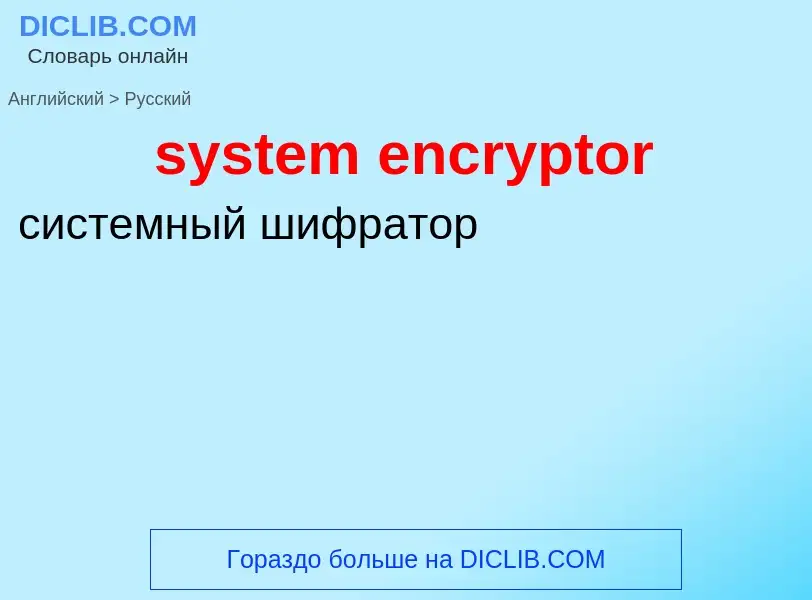 DICLIB.COM
Словарь онлайн

Английский > Русский

system encryptor

системный шифратор

Гораздо больше на DICLIB.COM